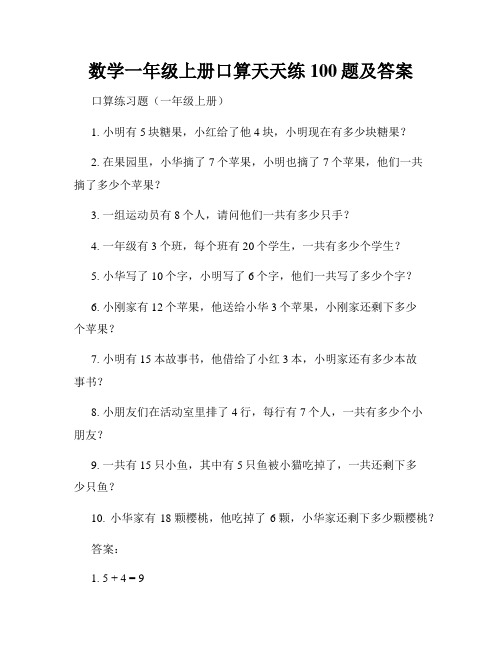 数学一年级上册口算天天练 100 题及答案

口算练习题（一年级上册）

1. 小明有 5 块糖果，小红给了他 4 块，小明现在有多少块糖果？

2. 在果园里，小华摘了 7 个苹果，小明也摘了 7 个苹果，他们一共摘了多少个苹果？

3. 一组运动员有 8 个人，请问他们一共有多少只手？

4. 一年级有 3 个班，每个班有 20 个学生，一共有多少个学生？

5. 小华写了 10 个字，小明写了 6 个字，他们一共写了多少个字？

6. 小刚家有 12 个苹果，他送给小华 3 个苹果，小刚家还剩下多少个苹果？

7. 小明有 15 本故事书，他借给了小红 3 本，小明家还有多少本故事书？

8. 小朋友们在活动室里排了 4 行，每行有 7 个人，一共有多少个小朋友？

9. 一共有 15 只小鱼，其中有 5 只鱼被小猫吃掉了，一共还剩下多少只鱼？

10. 小华家有 18 颗樱桃，他吃掉了 6 颗，小华家还剩下多少颗樱桃？

答案：

1. $5 + 4 = 9$